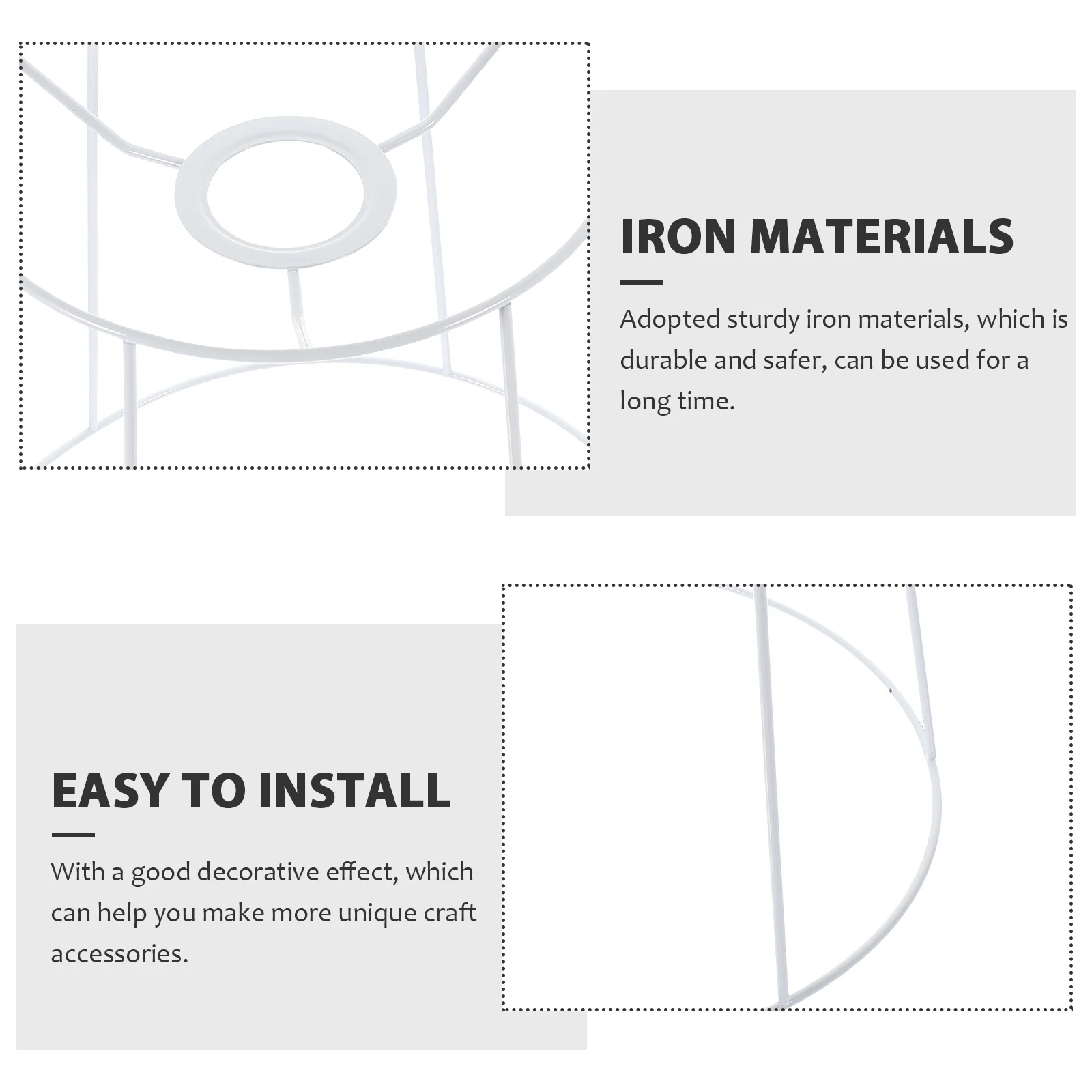 IRON MATERIALS

Adopted sturdy iron materials, which is durable and safer, can be used for a long time.

EASY TO INSTALL

With a good decorative effect, which can help you make more unique craft accessories.